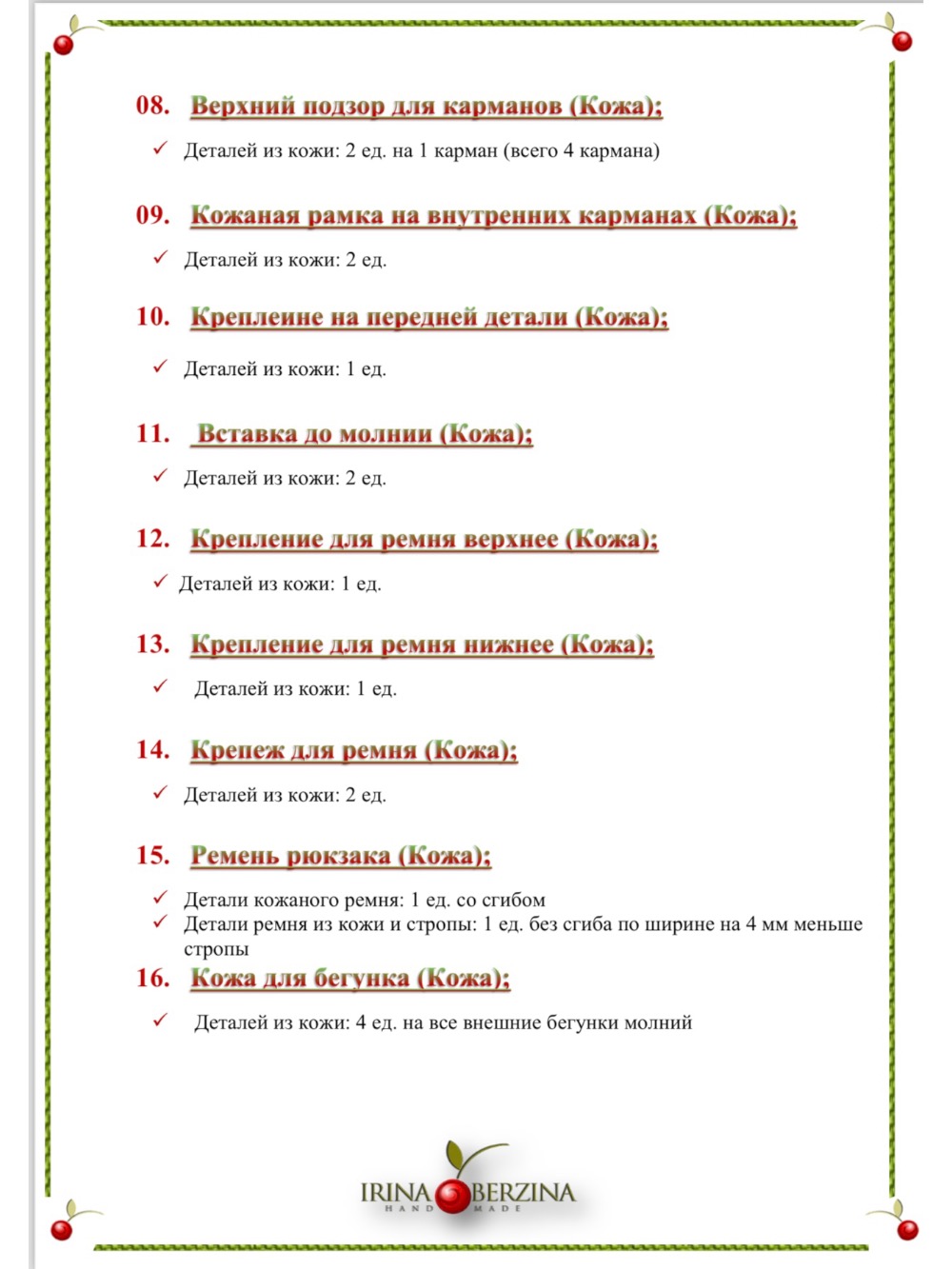 08. Верхний подзор для карманов (Кожа);

✓ Деталей из кожи: 2 ед. на 1 карман (всего 4 кармана)

09. Кожаная рамка на внутренних карманах (Кожа);

✓ Деталей из кожи: 2 ед.

10. Креплеине на передней детали (Кожа);

✓ Деталей из кожи: 1 ед.

11. Вставка до молнии (Кожа);

✓ Деталей из кожи: 2 ед.

12. Крепление для ремня верхнее (Кожа);

✓ Деталей из кожи: 1 ед.

13. Крепление для ремня нижнее (Кожа);

✓ Деталей из кожи: 1 ед.

14. Крепеж для ремня (Кожа);

✓ Деталей из кожи: 2 ед.

15. Ремень рюкзака (Кожа);

✓ Детали кожаного ремня: 1 ед. со сгибом
✓ Детали ремня из кожи и стропы: 1 ед. без сгиба по ширине на 4 мм меньше стропы

16. Кожа для бегунка (Кожа);

✓ Деталей из кожи: 4 ед. на все внешние бегунки молний

IRINA BERZINA
HAND MADE